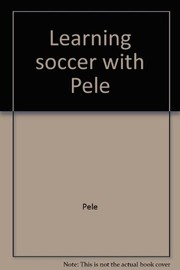 Learning soccer with Pele

Pele

Note: This is not the actual book cover